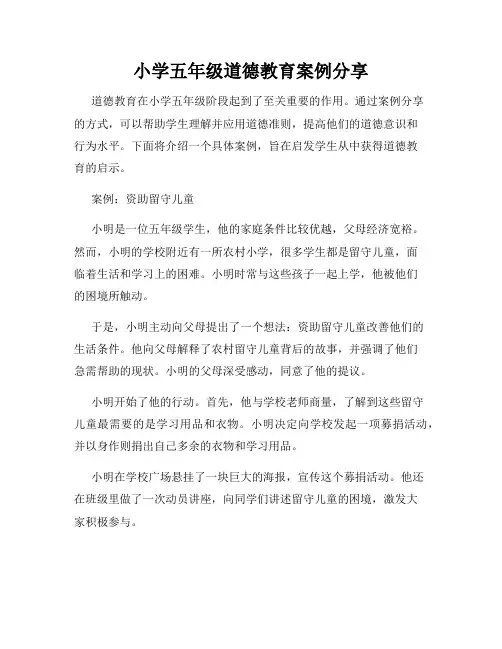 小学五年级道德教育案例分享

道德教育在小学五年级阶段起到了至关重要的作用。通过案例分享的方式，可以帮助学生理解并应用道德准则，提高他们的道德意识和行为水平。下面将介绍一个具体案例，旨在启发学生从中获得道德教育的启示。

案例：资助留守儿童

小明是一位五年级学生，他的家庭条件比较优越，父母经济宽裕。然而，小明的学校附近有一所农村小学，很多学生都是留守儿童，面临着生活和学习上的困难。小明时常与这些孩子一起上学，他被他们的困境所触动。

于是，小明主动向父母提出了一个想法：资助留守儿童改善他们的生活条件。他向父母解释了农村留守儿童背后的故事，并强调了他们急需帮助的现状。小明的父母深受感动，同意了他的提议。

小明开始了他的行动。首先，他与学校老师商量，了解到这些留守儿童最需要的是学习用品和衣物。小明决定向学校发起一项募捐活动，并以身作则捐出自己多余的衣物和学习用品。

小明在学校广场悬挂了一块巨大的海报，宣传这个募捐活动。他还在班级里做了一次动员讲座，向同学们讲述留守儿童的困境，激发大家积极参与。